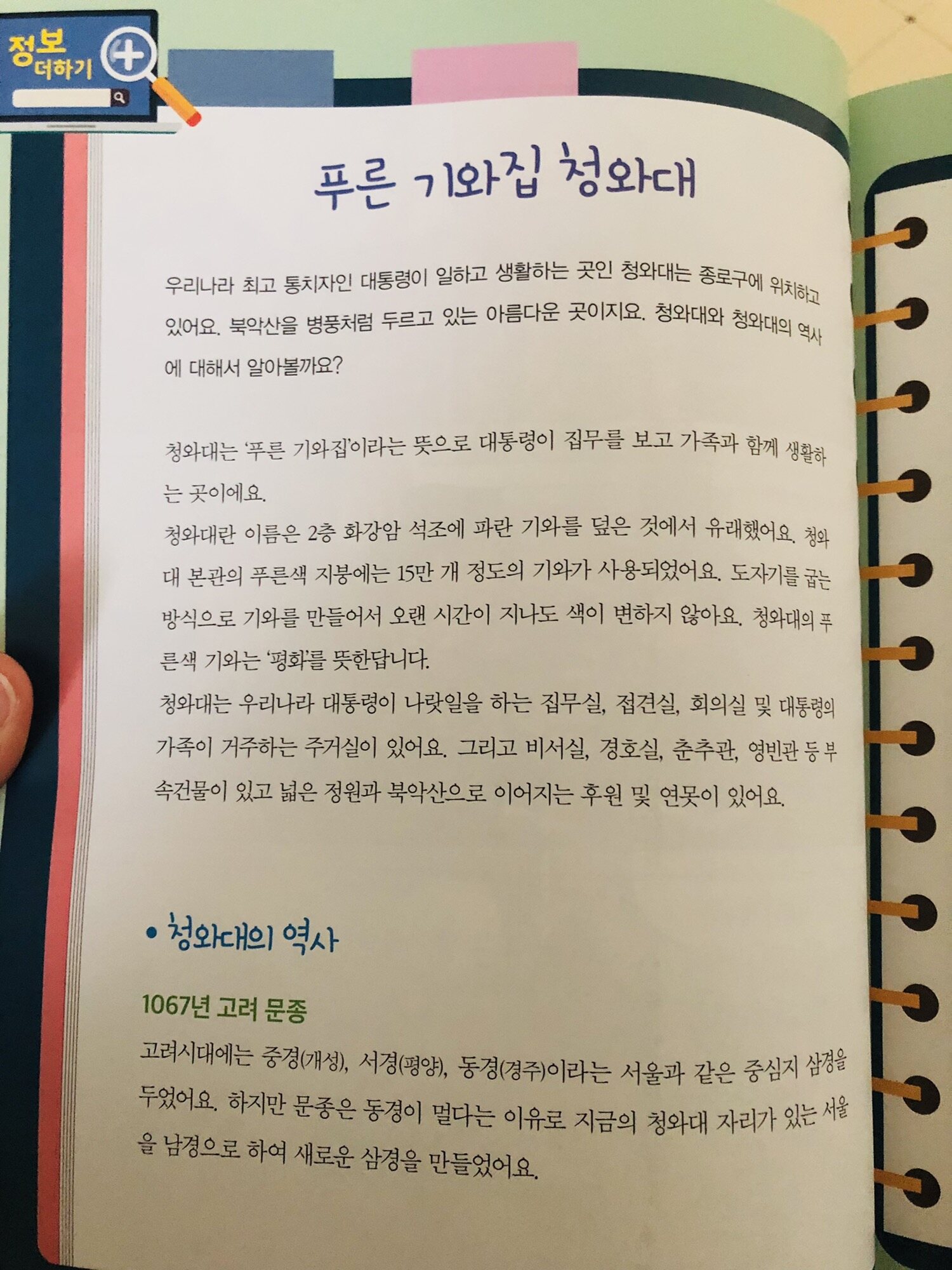 정보
더하기

푸른 기와집 청와대

우리나라 최고 통치자인 대통령이 일하고 생활하는 곳인 청와대는 종로구에 위치하고 있어요. 북악산을 병풍처럼 두르고 있는 아름다운 곳이지요. 청와대와 청와대의 역사에 대해서 알아볼까요?

청와대는 '푸른 기와집'이라는 뜻으로 대통령이 집무를 보고 가족과 함께 생활하는 곳이에요.

청와대란 이름은 2층 화강암 석조에 파란 기와를 덮은 것에서 유래했어요. 청와대 본관의 푸른색 지붕에는 15만 개 정도의 기와가 사용되었어요. 도자기를 굽는 방식으로 기와를 만들어서 오랜 시간이 지나도 색이 변하지 않아요. 청와대의 푸른색 기와는 '평화'를 뜻한답니다.

청와대는 우리나라 대통령이 나랏일을 하는 집무실, 접견실, 회의실 및 대통령의 가족이 거주하는 주거실이 있어요. 그리고 비서실, 경호실, 춘추관, 영빈관 등 부속건물이 있고 넓은 정원과 북악산으로 이어지는 후원 및 연못이 있어요.

• 청와대의 역사

1067년 고려 문종

고려시대에는 중경(개성), 서경(평양), 동경(경주)이라는 서울과 같은 중심지 삼경을 두었어요. 하지만 문종은 동경이 멀다는 이유로 지금의 청와대 자리가 있는 서울을 남경으로 하여 새로운 삼경을 만들었어요.